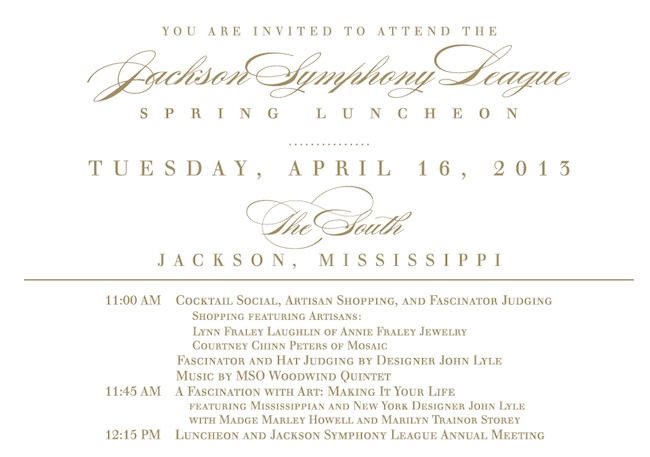 YOU ARE INVITED TO ATTEND THE

Jackson Symphony League

SPRING LUNCHEON

TUESDAY, APRIL 16, 2013

The South

JACKSON, MISSISSIPPI

11:00 AM Cocktail Social, Artisan Shopping, and Fascinator Judging
Shopping featuring Artisans:
Lynn Fraley Laughlin of Annie Fraley Jewelry
Courtney Chinn Peters of Mosaic
Fascinator and Hat Judging by Designer John Lyle
Music by MSO Woodwind Quintet

11:45 AM A Fascination with Art: Making It Your Life
featuring Mississippian and New York Designer John Lyle
with Madge Marley Howell and Marilyn Trainor Storey

12:15 PM Luncheon and Jackson Symphony League Annual Meeting